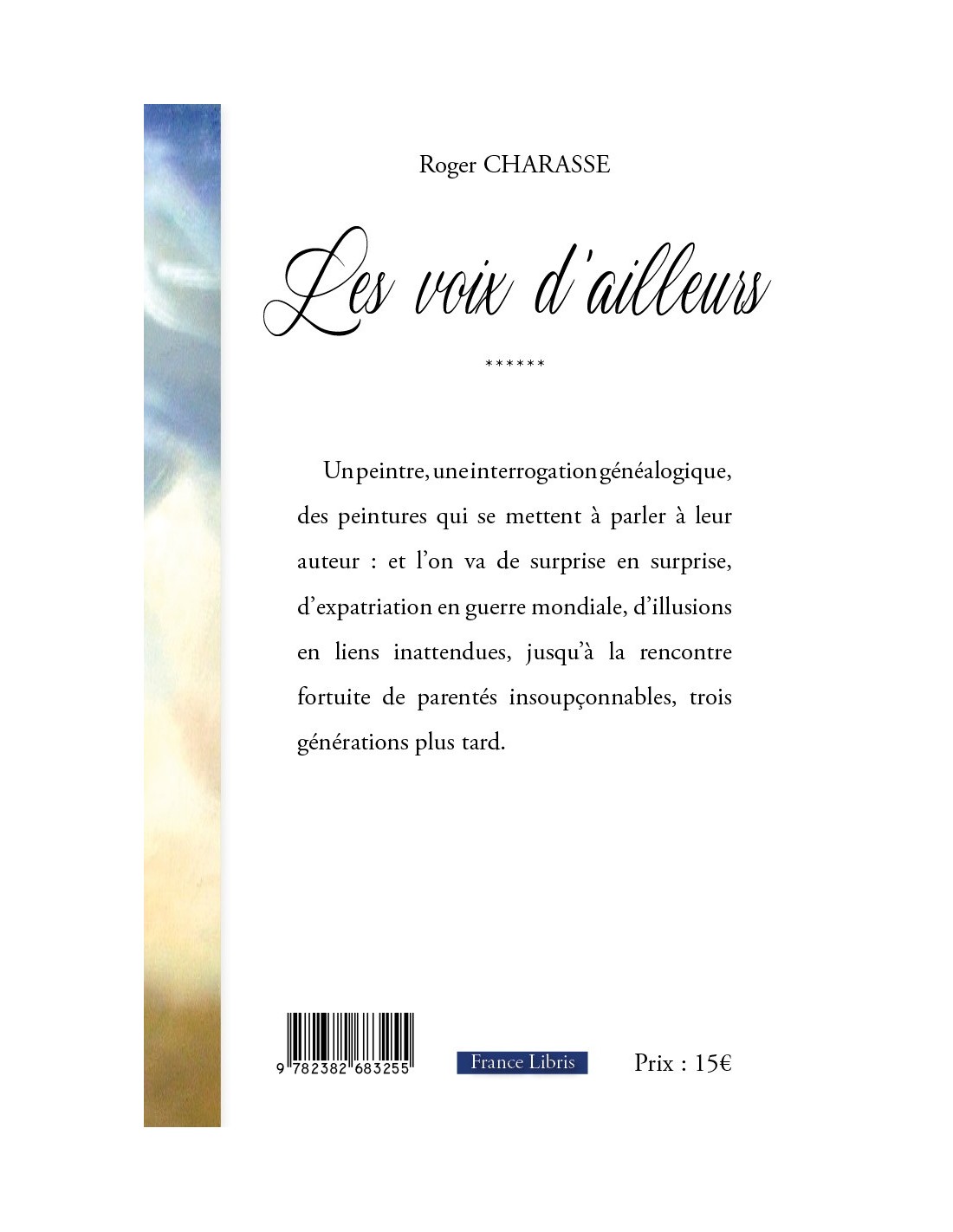 Roger CHARASSE

Les voix d'ailleurs

******

Un peintre, une interrogation généalogique, des peintures qui se mettent à parler à leur auteur : et l'on va de surprise en surprise, d'expatriation en guerre mondiale, d'illusions en liens inattendues, jusqu'à la rencontre fortuite de parentés insoupçonnables, trois générations plus tard.

9 782382 683255

France Libris

Prix : 15€